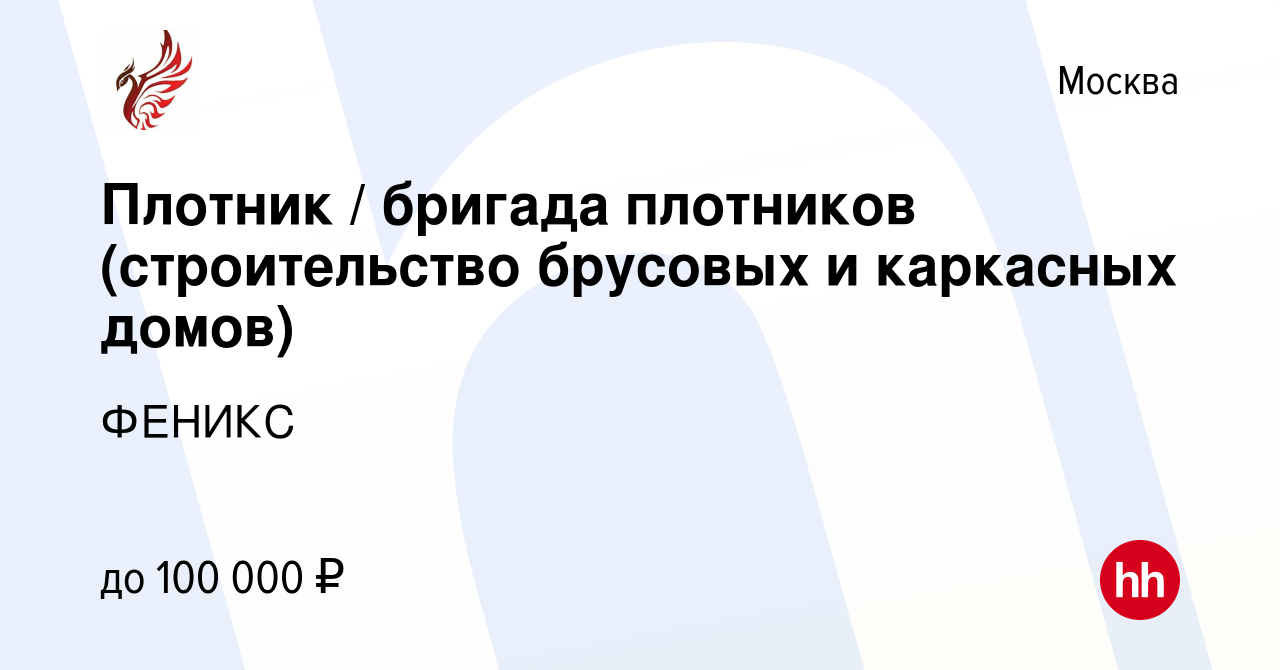 Москва

Плотник / бригада плотников (строительство брусовых и каркасных домов)

ФЕНИКС

до 100 000 ₽

hh